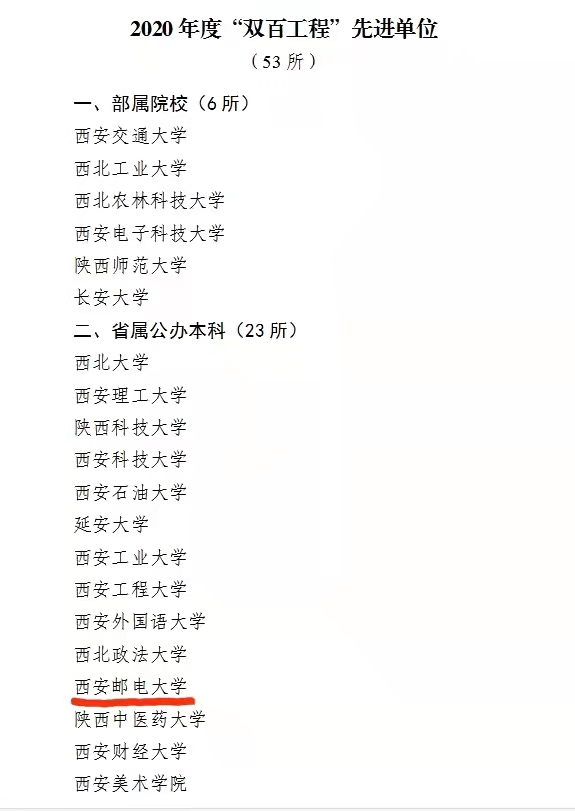 2020 年度“双百工程”先进单位

（53 所）

一、部属院校（6 所）

西安交通大学

西北工业大学

西北农林科技大学

西安电子科技大学

陕西师范大学

长安大学

二、省属公办本科（23 所）

西北大学

西安理工大学

陕西科技大学

西安科技大学

西安石油大学

延安大学

西安工业大学

西安工程大学

西安外国语大学

西北政法大学

西安邮电大学

陕西中医药大学

西安财经大学

西安美术学院